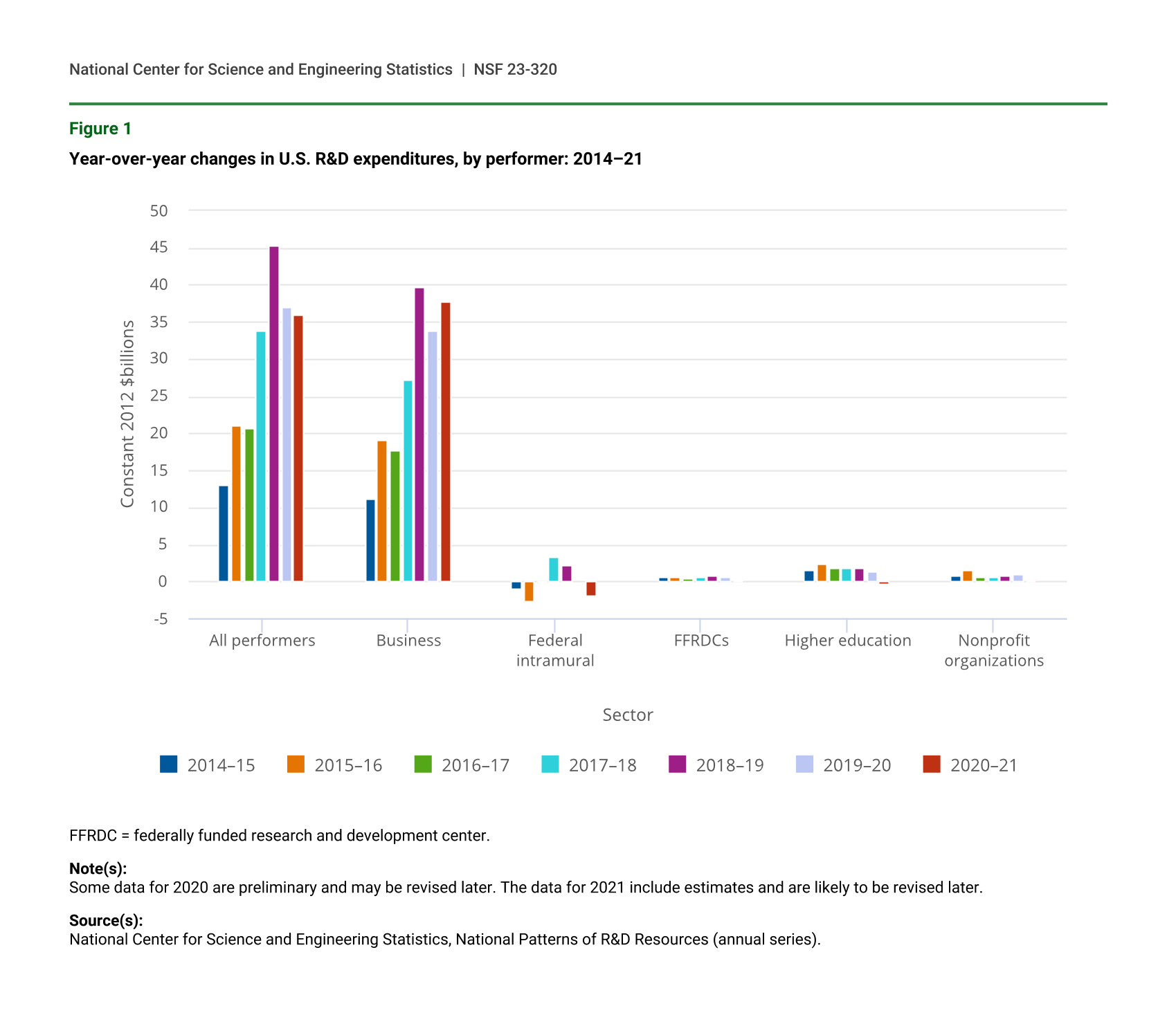 National Center for Science and Engineering Statistics | NSF 23-320

Figure 1

Year-over-year changes in U.S. R&D expenditures, by performer: 2014–21

Constant 2012 $billions

50
45
40
35
30
25
20
15
10
5
0
-5

All performers
Business
Federal intramural
FFRDCs
Higher education
Nonprofit organizations

Sector

2014–15
2015–16
2016–17
2017–18
2018–19
2019–20
2020–21

FFRDC = federally funded research and development center.

Note(s):
Some data for 2020 are preliminary and may be revised later. The data for 2021 include estimates and are likely to be revised later.

Source(s):
National Center for Science and Engineering Statistics, National Patterns of R&D Resources (annual series).